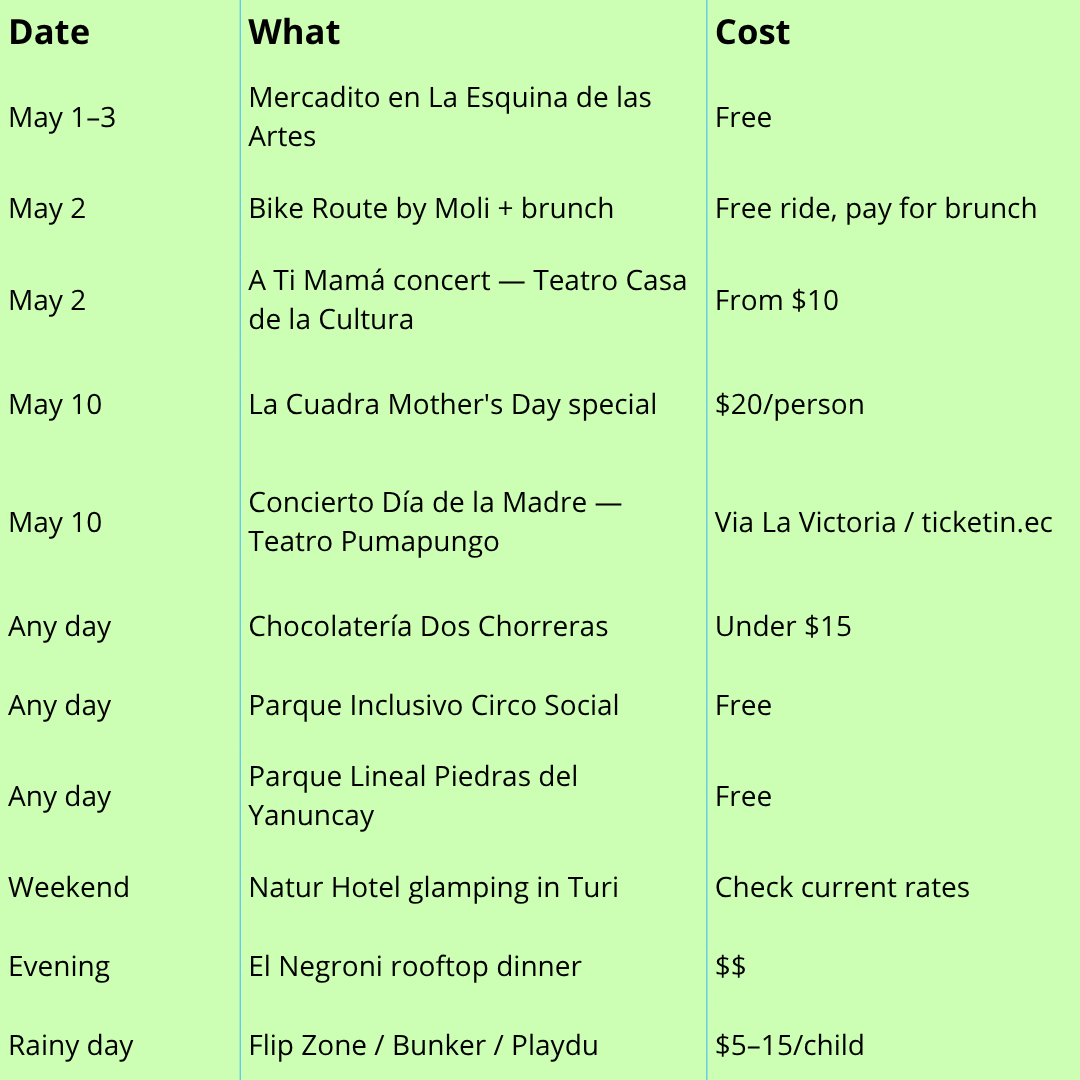 | Date | What | Cost |
|---|---|---|
| May 1–3 | Mercadito en La Esquina de las Artes | Free |
| May 2 | Bike Route by Moli + brunch | Free ride, pay for brunch |
| May 2 | A Ti Mamá concert — Teatro Casa de la Cultura | From \$10 |
| May 10 | La Cuadra Mother's Day special | \$20/person |
| May 10 | Concierto Día de la Madre — Teatro Pumapungo | Via La Victoria / ticketin.ec |
| Any day | Chocolatería Dos Chorreras | Under \$15 |
| Any day | Parque Inclusivo Circo Social | Free |
| Any day | Parque Lineal Piedras del Yanuncay | Free |
| Weekend | Natur Hotel glamping in Turi | Check current rates |
| Evening | El Negroni rooftop dinner | \$\$ |
| Rainy day | Flip Zone / Bunker / Playdu | \$5–15/child |